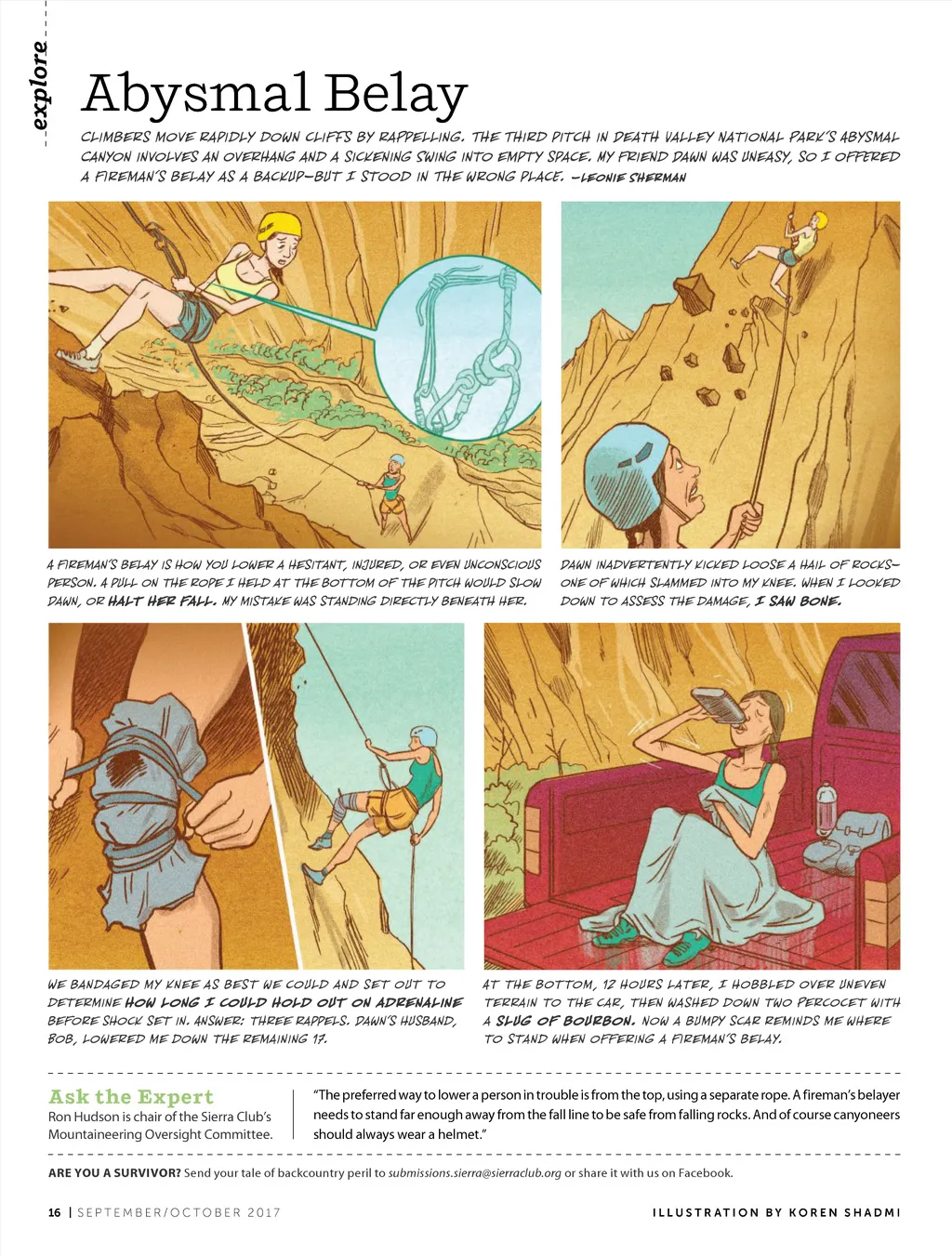 explore

Abysmal Belay

CLIMBERS MOVE RAPIDLY DOWN CLIFFS BY RAPPELLING. THE THIRD PITCH IN DEATH VALLEY NATIONAL PARK'S ABYSMAL CANYON INVOLVES AN OVERHANG AND A SICKENING SWING INTO EMPTY SPACE. MY FRIEND DAWN WAS UNEASY, SO I OFFERED A FIREMAN'S BELAY AS A BACKUP—BUT I STOOD IN THE WRONG PLACE. —LEONIE SHERMAN

A FIREMAN'S BELAY IS HOW YOU LOWER A HESITANT, INJURED, OR EVEN UNCONSCIOUS PERSON. A PULL ON THE ROPE I HELD AT THE BOTTOM OF THE PITCH WOULD SLOW DAWN, OR HALT HER FALL. MY MISTAKE WAS STANDING DIRECTLY BENEATH HER.

DAWN INADVERTENTLY KICKED LOOSE A HAIL OF ROCKS—ONE OF WHICH SLAMMED INTO MY KNEE. WHEN I LOOKED DOWN TO ASSESS THE DAMAGE, I SAW BONE.

WE BANDAGED MY KNEE AS BEST WE COULD AND SET OUT TO DETERMINE HOW LONG I COULD HOLD OUT ON ADRENALINE BEFORE SHOCK SET IN. ANSWER: THREE RAPPELS. DAWN'S HUSBAND, BOB, LOWERED ME DOWN THE REMAINING 17.

AT THE BOTTOM, 12 HOURS LATER, I HOBBLED OVER UNEVEN TERRAIN TO THE CAR, THEN WASHED DOWN TWO PERCOCET WITH A SLUG OF BOURBON. NOW A BUMPY SCAR REMINDS ME WHERE TO STAND WHEN OFFERING A FIREMAN'S BELAY.

Ask the Expert
Ron Hudson is chair of the Sierra Club's Mountaineering Oversight Committee.

"The preferred way to lower a person in trouble is from the top, using a separate rope. A fireman's belayer needs to stand far enough away from the fall line to be safe from falling rocks. And of course canyoneers should always wear a helmet."

ARE YOU A SURVIVOR? Send your tale of backcountry peril to submissions.sierra@sierraclub.org or share it with us on Facebook.

16 | SEPTEMBER/OCTOBER 2017

ILLUSTRATION BY KOREN SHADMI